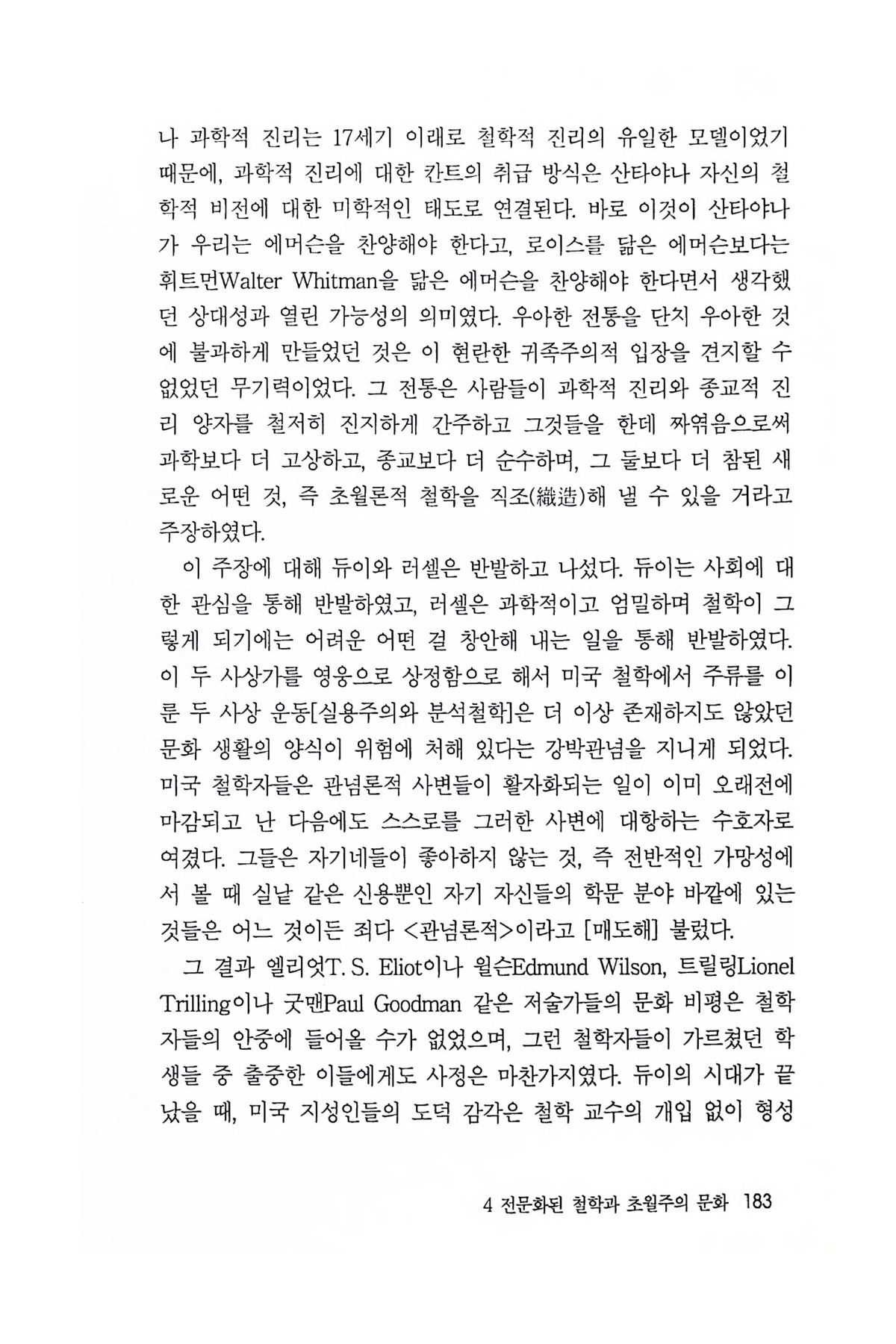 나 과학적 진리는 17세기 이래로 철학적 진리의 유일한 모델이었기 때문에, 과학적 진리에 대한 칸트의 취급 방식은 산타야나 자신의 철학적 비전에 대한 미학적인 태도로 연결된다. 바로 이것이 산타야나가 우리는 에머슨을 찬양해야 한다고, 로이스를 닮은 에머슨보다는 휘트먼Walter Whitman을 닮은 에머슨을 찬양해야 한다면서 생각했던 상대성과 열린 가능성의 의미였다. 우아한 전통을 단지 우아한 것에 불과하게 만들었던 것은 이 현란한 귀족주의적 입장을 견지할 수 없었던 무기력이었다. 그 전통은 사람들이 과학적 진리와 종교적 진리 양자를 철저히 진지하게 간주하고 그것들을 한데 짜엮음으로써 과학보다 더 고상하고, 종교보다 더 순수하며, 그 둘보다 더 참된 새로운 어떤 것, 즉 초월론적 철학을 직조(織造)해 낼 수 있을 거라고 주장하였다.

이 주장에 대해 듀이와 러셀은 반발하고 나섰다. 듀이는 사회에 대한 관심을 통해 반발하였고, 러셀은 과학적이고 엄밀하며 철학이 그렇게 되기에는 어려운 어떤 걸 창안해 내는 일을 통해 반발하였다. 이 두 사상가를 영웅으로 상정함으로 해서 미국 철학에서 주류를 이룬 두 사상 운동[실용주의와 분석철학]은 더 이상 존재하지도 않았던 문화 생활의 양식이 위험에 처해 있다는 강박관념을 지니게 되었다. 미국 철학자들은 관념론적 사변들이 활자화되는 일이 이미 오래전에 마감되고 난 다음에도 스스로를 그러한 사변에 대항하는 수호자로 여겼다. 그들은 자기네들이 좋아하지 않는 것, 즉 전반적인 가망성에서 볼 때 실낱 같은 신용뿐인 자기 자신들의 학문 분야 바깥에 있는 것들은 어느 것이든 죄다 <관념론적>이라고 [매도해] 불렀다.

그 결과 엘리엇T. S. Eliot이나 윌슨Edmund Wilson, 트릴링Lionel Trilling이나 굿맨Paul Goodman 같은 저술가들의 문화 비평은 철학자들의 안중에 들어올 수가 없었으며, 그런 철학자들이 가르쳤던 학생들 중 출중한 이들에게도 사정은 마찬가지였다. 듀이의 시대가 끝났을 때, 미국 지성인들의 도덕 감각은 철학 교수의 개입 없이 형성

4 전문화된 철학과 초월주의 문화 183